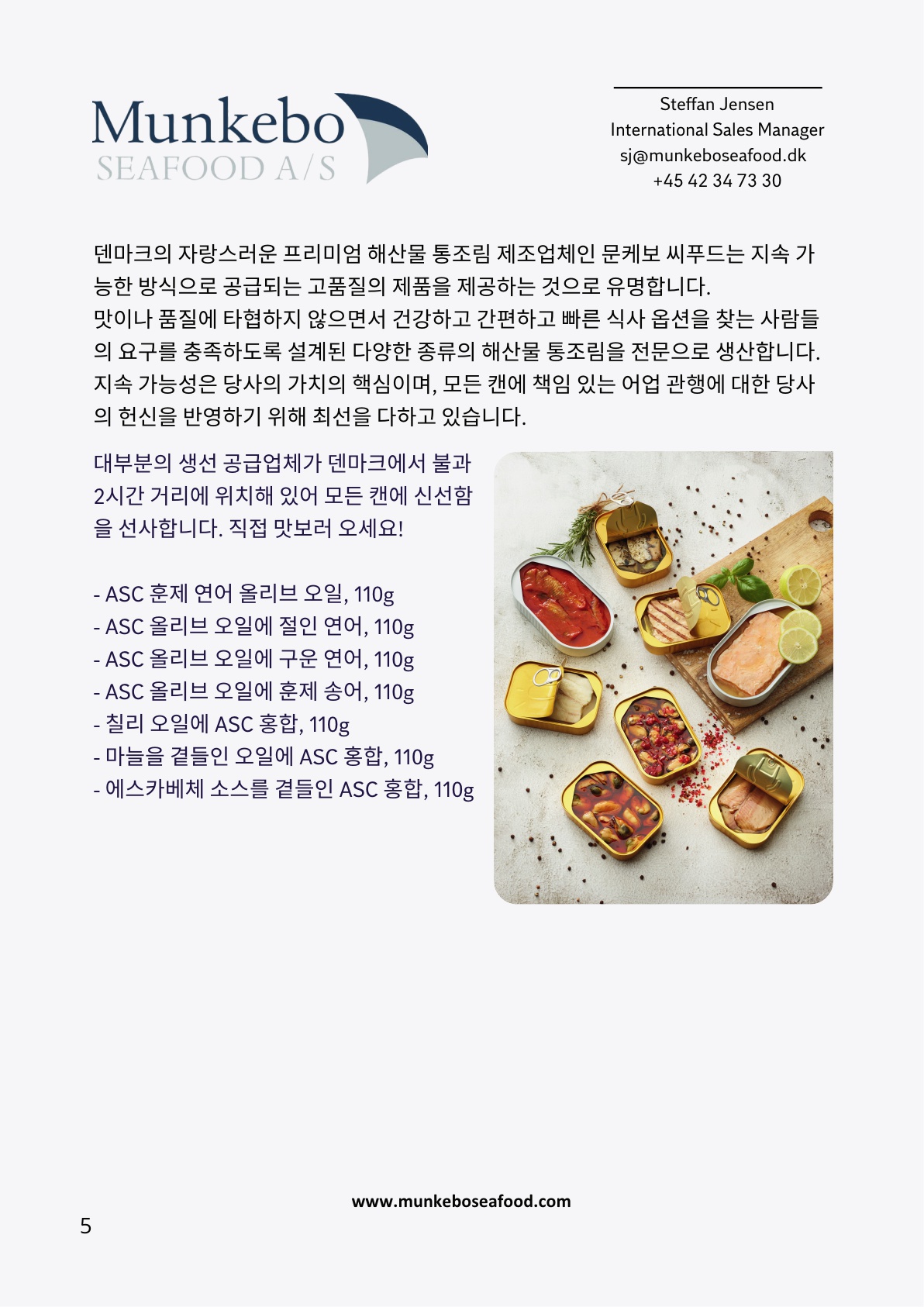 Munkebo
SEAFOOD A/S

Steffan Jensen
International Sales Manager
sj@munkeboseafood.dk
+45 42 34 73 30

덴마크의 자랑스러운 프리미엄 해산물 통조림 제조업체인 문케보 씨푸드는 지속 가능한 방식으로 공급되는 고품질의 제품을 제공하는 것으로 유명합니다.
맛이나 품질에 타협하지 않으면서 건강하고 간편하고 빠른 식사 옵션을 찾는 사람들의 요구를 충족하도록 설계된 다양한 종류의 해산물 통조림을 전문으로 생산합니다.
지속 가능성은 당사의 가치의 핵심이며, 모든 캔에 책임 있는 어업 관행에 대한 당사의 헌신을 반영하기 위해 최선을 다하고 있습니다.

대부분의 생선 공급업체가 덴마크에서 불과 2시간 거리에 위치해 있어 모든 캔에 신선함을 선사합니다. 직접 맛보러 오세요!

- ASC 훈제 연어 올리브 오일, 110g
- ASC 올리브 오일에 절인 연어, 110g
- ASC 올리브 오일에 구운 연어, 110g
- ASC 올리브 오일에 훈제 송어, 110g
- 칠리 오일에 ASC 홍합, 110g
- 마늘을 곁들인 오일에 ASC 홍합, 110g
- 에스카베체 소스를 곁들인 ASC 홍합, 110g

www.munkeboseafood.com

5